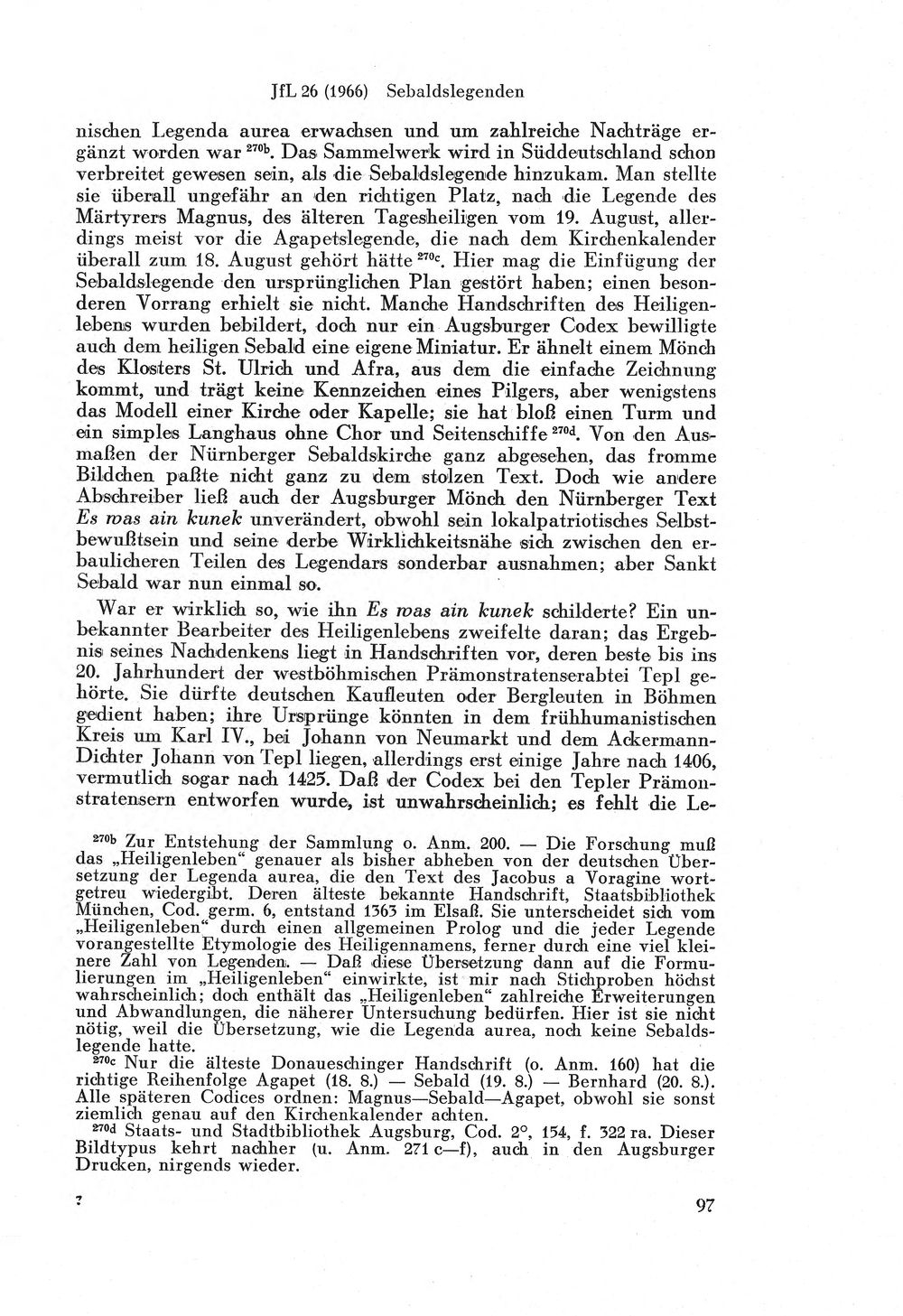 JfL 26 (1966) Sebaldslegenden

nischen Legenda aurea erwachsen und um zahlreiche Nachträge ergänzt worden war $^{270b}$. Das Sammelwerk wird in Süddeutschland schon verbreitet gewesen sein, als die Sebaldslegende hinzukam. Man stellte sie überall ungefähr an den richtigen Platz, nach die Legende des Märtyrers Magnus, des älteren Tagesheiligen vom 19. August, allerdings meist vor die Agapetslegende, die nach dem Kirchenkalender überall zum 18. August gehört hätte $^{270c}$. Hier mag die Einfügung der Sebaldslegende den ursprünglichen Plan gestört haben; einen besonderen Vorrang erhielt sie nicht. Manche Handschriften des Heiligenlebens wurden bebildert, doch nur ein Augsburger Codex bewilligte auch dem heiligen Sebald eine eigene Miniatur. Er ähnelt einem Mönch des Klosters St. Ulrich und Afra, aus dem die einfache Zeichnung kommt, und trägt keine Kennzeichen eines Pilgers, aber wenigstens das Modell einer Kirche oder Kapelle; sie hat bloß einen Turm und ein simples Langhaus ohne Chor und Seitenschiffe $^{270d}$. Von den Ausmaßen der Nürnberger Sebaldskirche ganz abgesehen, das fromme Bildchen paßte nicht ganz zu dem stolzen Text. Doch wie andere Abschreiber ließ auch der Augsburger Mönch den Nürnberger Text Es was ain kunek unverändert, obwohl sein lokalpatriotisches Selbstbewußtsein und seine derbe Wirklichkeitsnähe sich zwischen den erbaulicheren Teilen des Legendars sonderbar ausnahmen; aber Sankt Sebald war nun einmal so.

War er wirklich so, wie ihn Es was ain kunek schilderte? Ein unbekannter Bearbeiter des Heiligenlebens zweifelte daran; das Ergebnis seines Nachdenkens liegt in Handschriften vor, deren beste bis ins 20. Jahrhundert der westböhmischen Prämonstratenserabtei Tepl gehörte. Sie dürfte deutschen Kaufleuten oder Bergleuten in Böhmen gedient haben; ihre Ursprünge könnten in dem frühhumanistischen Kreis um Karl IV., bei Johann von Neumarkt und dem Ackermann-Dichter Johann von Tepl liegen, allerdings erst einige Jahre nach 1406, vermutlich sogar nach 1425. Daß der Codex bei den Tepler Prämonstratensern entworfen wurde, ist unwahrscheinlich; es fehlt die Le-

$^{270b}$ Zur Entstehung der Sammlung o. Anm. 200. — Die Forschung muß das „Heiligenleben“ genauer als bisher abheben von der deutschen Übersetzung der Legenda aurea, die den Text des Jacobus a Voragine wortgetreu wiedergibt. Deren älteste bekannte Handschrift, Staatsbibliothek München, Cod. germ. 6, entstand 1363 im Elsaß. Sie unterscheidet sich vom „Heiligenleben“ durch einen allgemeinen Prolog und die jeder Legende vorangestellte Etymologie des Heiligennamens, ferner durch eine viel kleinere Zahl von Legenden. — Daß diese Übersetzung dann auf die Formulierungen im „Heiligenleben“ einwirkte, ist mir nach Stichproben höchst wahrscheinlich; doch enthält das „Heiligenleben“ zahlreiche Erweiterungen und Abwandlungen, die näherer Untersuchung bedürfen. Hier ist sie nicht nötig, weil die Übersetzung, wie die Legenda aurea, noch keine Sebaldslegende hatte.

$^{270c}$ Nur die älteste Donaueschinger Handschrift (o. Anm. 160) hat die richtige Reihenfolge Agapet (18. 8.) — Sebald (19. 8.) — Bernhard (20. 8.). Alle späteren Codices ordnen: Magnus—Sebald—Agapet, obwohl sie sonst ziemlich genau auf den Kirchenkalender achten.

$^{270d}$ Staats- und Stadtbibliothek Augsburg, Cod. 2°, 154, f. 322 ra. Dieser Bildtypus kehrt nachher (u. Anm. 271 c—f), auch in den Augsburger Drucken, nirgends wieder.

7

97